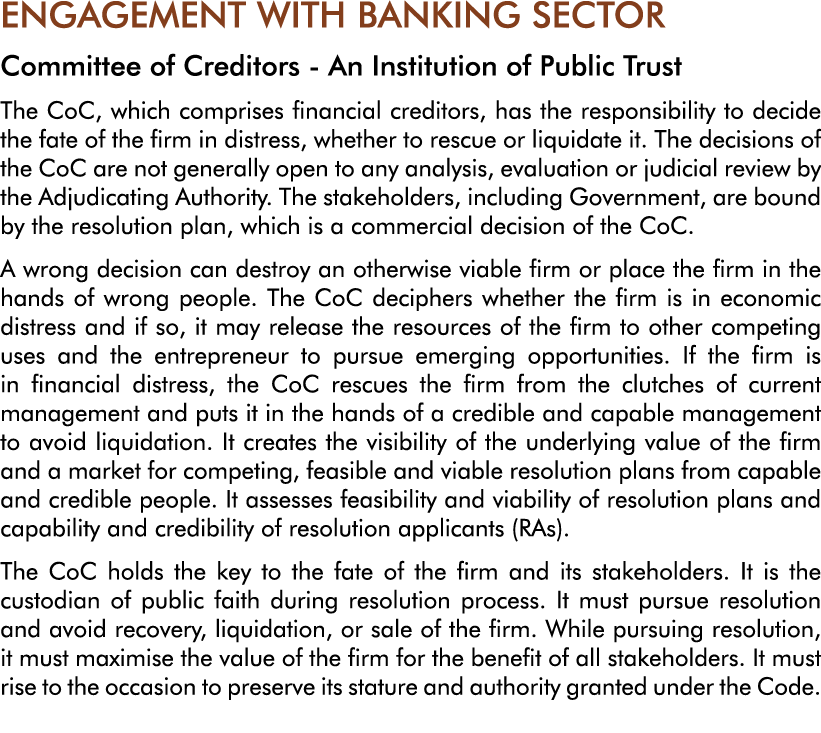 ENGAGEMENT WITH BANKING SECTOR

Committee of Creditors - An Institution of Public Trust

The CoC, which comprises financial creditors, has the responsibility to decide the fate of the firm in distress, whether to rescue or liquidate it. The decisions of the CoC are not generally open to any analysis, evaluation or judicial review by the Adjudicating Authority. The stakeholders, including Government, are bound by the resolution plan, which is a commercial decision of the CoC.

A wrong decision can destroy an otherwise viable firm or place the firm in the hands of wrong people. The CoC deciphers whether the firm is in economic distress and if so, it may release the resources of the firm to other competing uses and the entrepreneur to pursue emerging opportunities. If the firm is in financial distress, the CoC rescues the firm from the clutches of current management and puts it in the hands of a credible and capable management to avoid liquidation. It creates the visibility of the underlying value of the firm and a market for competing, feasible and viable resolution plans from capable and credible people. It assesses feasibility and viability of resolution plans and capability and credibility of resolution applicants (RAs).

The CoC holds the key to the fate of the firm and its stakeholders. It is the custodian of public faith during resolution process. It must pursue resolution and avoid recovery, liquidation, or sale of the firm. While pursuing resolution, it must maximise the value of the firm for the benefit of all stakeholders. It must rise to the occasion to preserve its stature and authority granted under the Code.